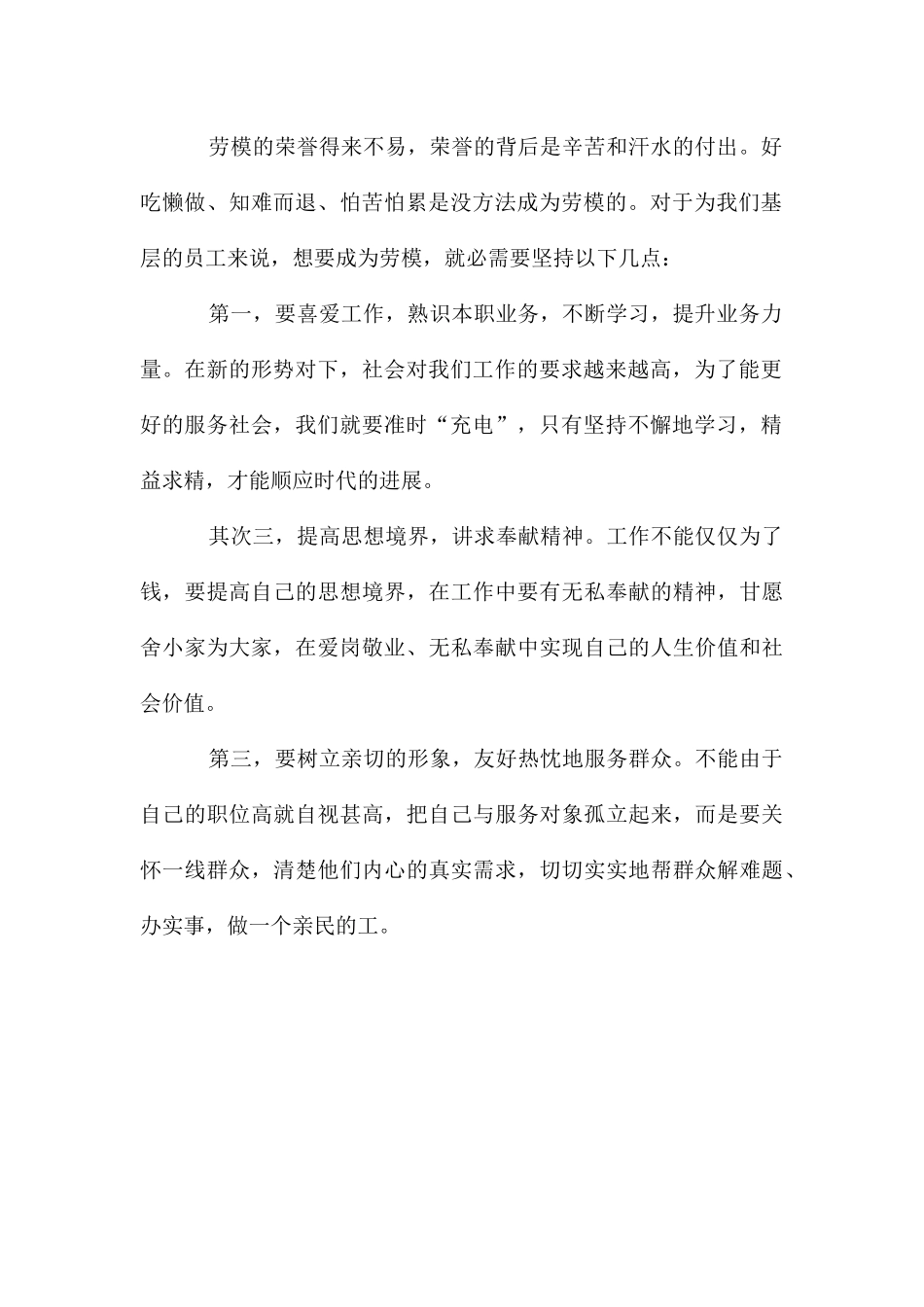 劳模的荣誉得来不易，荣誉的背后是辛苦和汗水的付出。好吃懒做、知难而退、怕苦怕累是没方法成为劳模的。对于为我们基层的员工来说，想要成为劳模，就必需要坚持以下几点：

第一，要喜爱工作，熟识本职业务，不断学习，提升业务力量。在新的形势对下，社会对我们工作的要求越来越高，为了能更好的服务社会，我们就要准时“充电”，只有坚持不懈地学习，精益求精，才能顺应时代的进展。

其次三，提高思想境界，讲求奉献精神。工作不能仅仅为了钱，要提高自己的思想境界，在工作中要有无私奉献的精神，甘愿舍小家为大家，在爱岗敬业、无私奉献中实现自己的人生价值和社会价值。

第三，要树立亲切的形象，友好热忱地服务群众。不能由于自己的职位高就自视甚高，把自己与服务对象孤立起来，而是要关怀一线群众，清楚他们内心的真实需求，切切实实地帮群众解难题、办实事，做一个亲民的工。